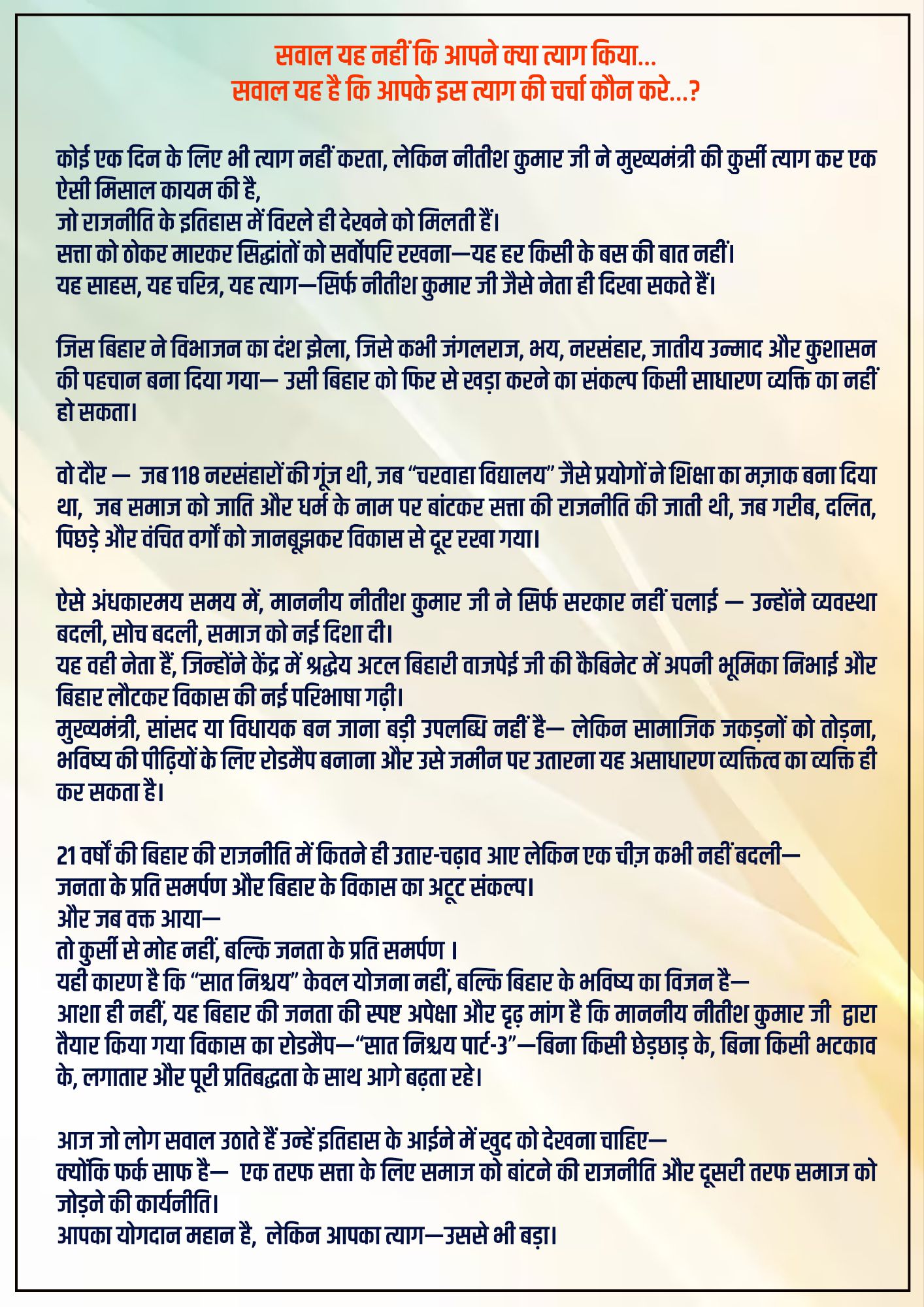 सवाल यह नहीं कि आपने क्या त्याग किया...
सवाल यह है कि आपके इस त्याग की चर्चा कौन करे...?

कोई एक दिन के लिए भी त्याग नहीं करता, लेकिन नीतीश कुमार जी ने मुख्यमंत्री की कुर्सी त्याग कर एक ऐसी मिसाल कायम की है,
जो राजनीति के इतिहास में विरले ही देखने को मिलती हैं।
सत्ता को ठोकर मारकर सिद्धांतों को सर्वोपरि रखना—यह हर किसी के बस की बात नहीं।
यह साहस, यह चरित्र, यह त्याग—सिर्फ नीतीश कुमार जी जैसे नेता ही दिखा सकते हैं।

जिस बिहार ने विभाजन का दंश झेला, जिसे कभी जंगलराज, भय, नरसंहार, जातीय उन्माद और कुशासन की पहचान बना दिया गया— उसी बिहार को फिर से खड़ा करने का संकल्प किसी साधारण व्यक्ति का नहीं हो सकता।

वो दौर — जब 118 नरसंहारों की गूंज थी, जब “चरवाहा विद्यालय” जैसे प्रयोगों ने शिक्षा का मज़ाक बना दिया था, जब समाज को जाति और धर्म के नाम पर बांटकर सत्ता की राजनीति की जाती थी, जब गरीब, दलित, पिछड़े और वंचित वर्गों को जानबूझकर विकास से दूर रखा गया।

ऐसे अंधकारमय समय में, माननीय नीतीश कुमार जी ने सिर्फ सरकार नहीं चलाई — उन्होंने व्यवस्था बदली, सोच बदली, समाज को नई दिशा दी।
यह वही नेता हैं, जिन्होंने केंद्र में श्रद्धेय अटल बिहारी वाजपेई जी की कैबिनेट में अपनी भूमिका निभाई और बिहार लौटकर विकास की नई परिभाषा गढ़ी।
मुख्यमंत्री, सांसद या विधायक बन जाना बड़ी उपलब्धि नहीं है— लेकिन सामाजिक जकड़नों को तोड़ना, भविष्य की पीढ़ियों के लिए रोडमैप बनाना और उसे जमीन पर उतारना यह असाधारण व्यक्तित्व का व्यक्ति ही कर सकता है।

21 वर्षों की बिहार की राजनीति में कितने ही उतार-चढ़ाव आए लेकिन एक चीज़ कभी नहीं बदली—
जनता के प्रति समर्पण और बिहार के विकास का अटूट संकल्प।
और जब वक्त आया—
तो कुर्सी से मोह नहीं, बल्कि जनता के प्रति समर्पण ।
यही कारण है कि “सात निश्चय” केवल योजना नहीं, बल्कि बिहार के भविष्य का विजन है—
आशा ही नहीं, यह बिहार की जनता की स्पष्ट अपेक्षा और दृढ़ मांग है कि माननीय नीतीश कुमार जी द्वारा तैयार किया गया विकास का रोडमैप—“सात निश्चय पार्ट-3”—बिना किसी छेड़छाड़ के, बिना किसी भटकाव के, लगातार और पूरी प्रतिबद्धता के साथ आगे बढ़ता रहे।

आज जो लोग सवाल उठाते हैं उन्हें इतिहास के आईने में खुद को देखना चाहिए—
क्योंकि फर्क साफ है— एक तरफ सत्ता के लिए समाज को बांटने की राजनीति और दूसरी तरफ समाज को जोड़ने की कार्यनीति।
आपका योगदान महान है, लेकिन आपका त्याग—उससे भी बड़ा।